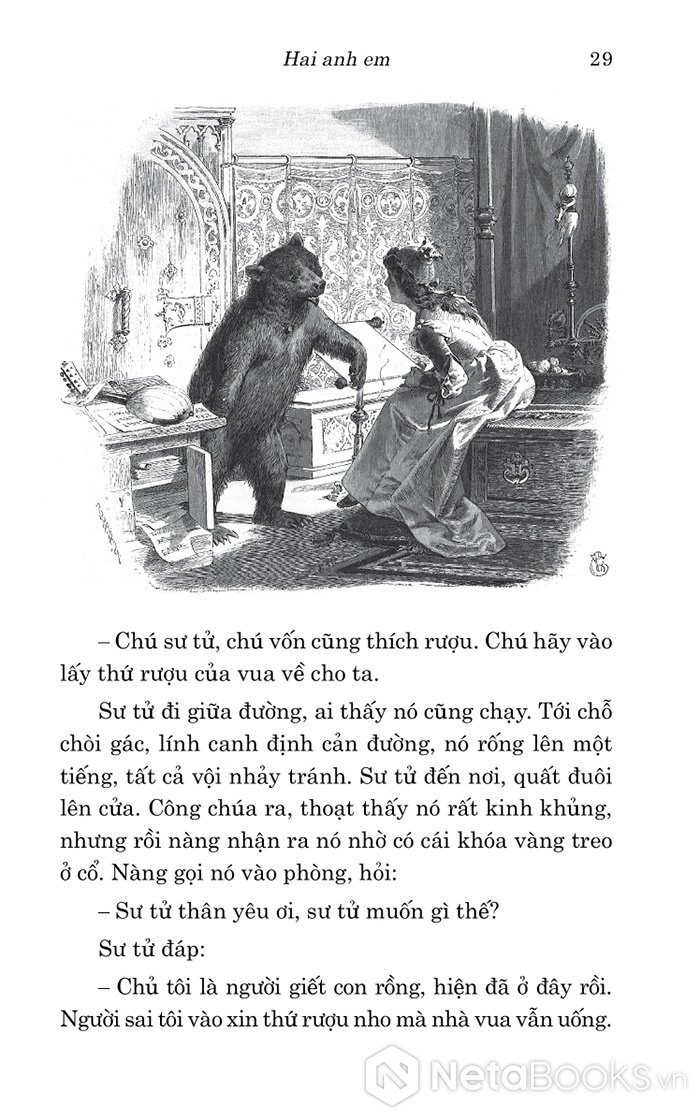 Hai anh em 29

– Chú sư tử, chú vốn cũng thích rượu. Chú hãy vào lấy thứ rượu của vua về cho ta.

Sư tử đi giữa đường, ai thấy nó cũng chạy. Tới chỗ chòi gác, lính canh định cản đường, nó rống lên một tiếng, tất cả vội nhảy tránh. Sư tử đến nơi, quất đuôi lên cửa. Công chúa ra, thoạt thấy nó rất kinh khủng, nhưng rồi nàng nhận ra nó nhờ có cái khóa vàng treo ở cổ. Nàng gọi nó vào phòng, hỏi:

– Sư tử thân yêu ơi, sư tử muốn gì thế?

Sư tử đáp:

– Chủ tôi là người giết con rồng, hiện đã ở đây rồi. Người sai tôi vào xin thứ rượu nho mà nhà vua vẫn uống.

NetaBooks.vn